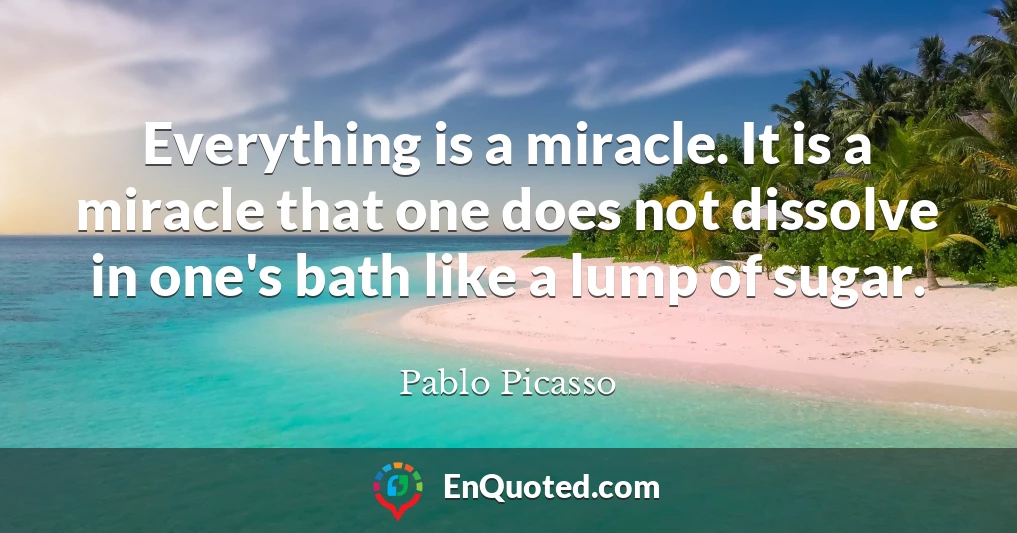 Everything is a miracle. It is a miracle that one does not dissolve in one's bath like a lump of sugar.

Pablo Picasso

EnQuoted.com